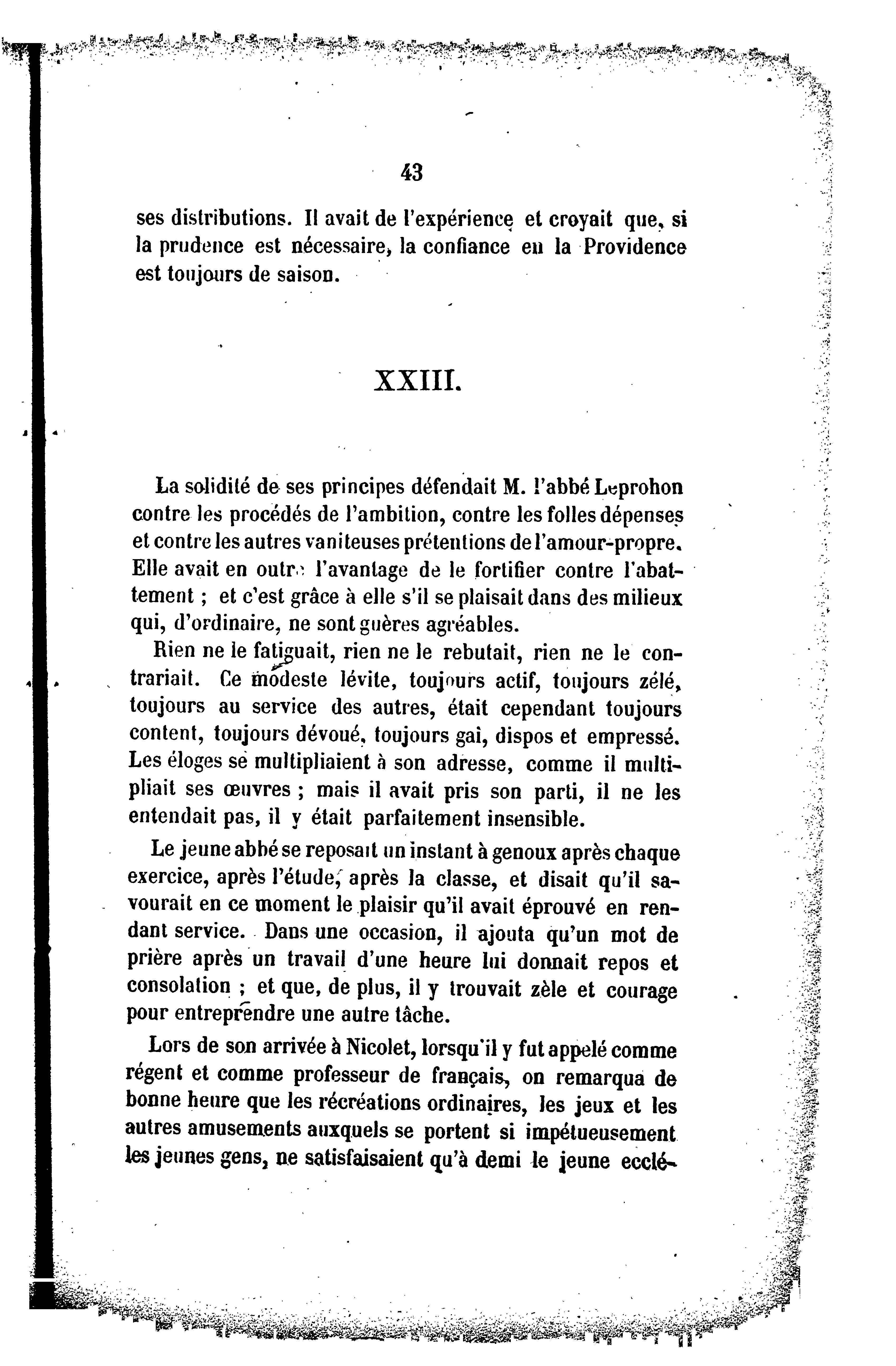 43

ses distributions. Il avait de l'expérience et croyait que, si la prudence est nécessaire, la confiance en la Providence est toujours de saison.

XXIII.

La solidité de ses principes défendait M. l'abbé Leprohon contre les procédés de l'ambition, contre les folles dépenses et contre les autres vaniteuses prétentions de l'amour-propre. Elle avait en outre l'avantage de le fortifier contre l'abattement ; et c'est grâce à elle s'il se plaisait dans des milieux qui, d'ordinaire, ne sont guères agréables.

Rien ne le fatiguait, rien ne le rebutait, rien ne le contrariait. Ce modeste lévite, toujours actif, toujours zélé, toujours au service des autres, était cependant toujours content, toujours dévoué, toujours gai, dispos et empressé. Les éloges se multipliaient à son adresse, comme il multipliait ses œuvres ; mais il avait pris son parti, il ne les entendait pas, il y était parfaitement insensible.

Le jeune abbé se reposait un instant à genoux après chaque exercice, après l'étude, après la classe, et disait qu'il savourait en ce moment le plaisir qu'il avait éprouvé en rendant service. Dans une occasion, il ajouta qu'un mot de prière après un travail d'une heure lui donnait repos et consolation ; et que, de plus, il y trouvait zèle et courage pour entreprendre une autre tâche.

Lors de son arrivée à Nicolet, lorsqu'il y fut appelé comme régent et comme professeur de français, on remarqua de bonne heure que les récréations ordinaires, les jeux et les autres amusements auxquels se portent si impétueusement les jeunes gens, ne satisfaisaient qu'à demi le jeune ecclé-